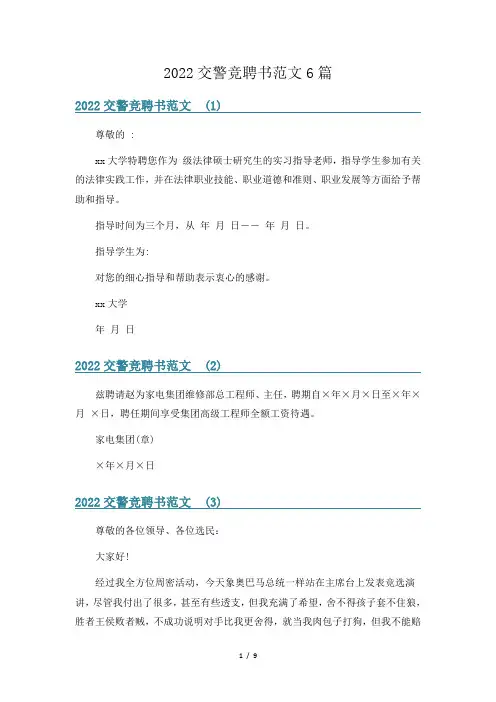 2022 交警竞聘书范文 6 篇

2022 交警竞聘书范文 (1)

尊敬的 :

xx 大学特聘您作为 级法律硕士研究生的实习指导老师，指导学生参加有关的法律实践工作，并在法律职业技能、职业道德和准则、职业发展等方面给予帮助和指导。

指导时间为三个月，从 年 月 日—— 年 月 日。

指导学生为:

对您的细心指导和帮助表示衷心的感谢。

xx 大学

年 月 日

2022 交警竞聘书范文 (2)

兹聘请赵为家电集团维修部总工程师、主任，聘期自×年×月×日至×年×月 ×日，聘任期间享受集团高级工程师全额工资待遇。

家电集团(章)

×年×月×日

2022 交警竞聘书范文 (3)

尊敬的各位领导、各位选民:

大家好!

经过我全方位周密活动，今天象奥巴马总统一样站在主席台上发表竞选演讲，尽管我付出了很多，甚至有些透支，但我充满了希望，舍不得孩子套不住狼，胜者王侯败者贼，不成功说明对手比我更舍得，就当我肉包子打狗，但我不能赔

1 / 9